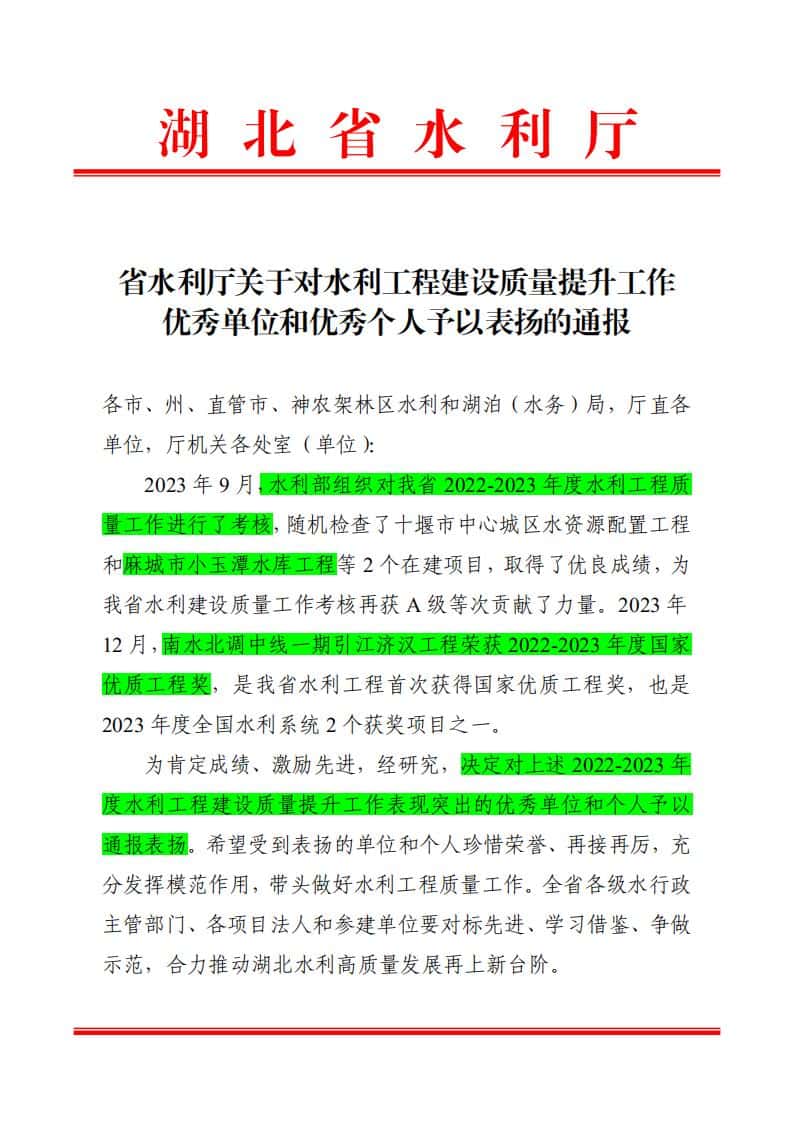 湖北省水利厅

省水利厅关于对水利工程建设质量提升工作优秀单位和优秀个人予以表扬的通报

各市、州、直管市、神农架林区水利和湖泊（水务）局，厅直各单位，厅机关各处室（单位）:

2023 年 9 月，水利部组织对我省 2022-2023 年度水利工程质量工作进行了考核，随机检查了十堰市中心城区水资源配置工程和麻城市小玉潭水库工程等 2 个在建项目，取得了优良成绩，为我省水利建设质量工作考核再获 A 级等次贡献了力量。2023 年 12 月，南水北调中线一期引江济汉工程荣获 2022-2023 年度国家优质工程奖，是我省水利工程首次获得国家优质工程奖，也是 2023 年度全国水利系统 2 个获奖项目之一。

为肯定成绩、激励先进，经研究，决定对上述 2022-2023 年度水利工程建设质量提升工作表现突出的优秀单位和个人予以通报表扬。希望受到表扬的单位和个人珍惜荣誉、再接再厉，充分发挥模范作用，带头做好水利工程质量工作。全省各级水行政主管部门、各项目法人和参建单位要对标先进、学习借鉴、争做示范，合力推动湖北水利高质量发展再上新台阶。